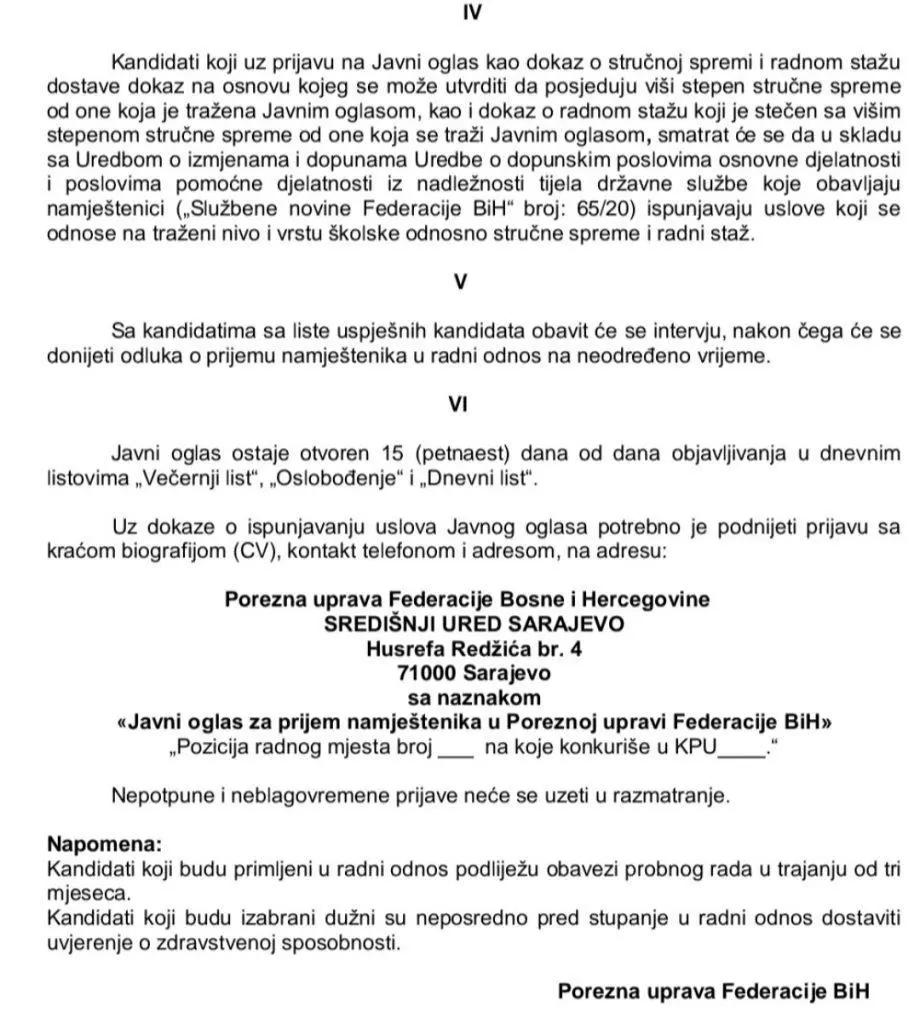 IV

Kandidati koji uz prijavu na Javni oglas kao dokaz o stručnoj spremi i radnom stažu dostave dokaz na osnovu kojeg se može utvrditi da posjeduju viši stepen stručne spreme od one koja je tražena Javnim oglasom, kao i dokaz o radnom stažu koji je stečen sa višim stepenom stručne spreme od one koja se traži Javnim oglasom, smatrat će se da u skladu sa Uredbom o izmjenama i dopunama Uredbe o dopunskim poslovima osnovne djelatnosti i poslovima pomoćne djelatnosti iz nadležnosti tijela državne službe koje obavljaju namještenici („Službene novine Federacije BiH“ broj: 65/20) ispunjavaju uslove koji se odnose na traženi nivo i vrstu školske odnosno stručne spreme i radni staž.

V

Sa kandidatima sa liste uspješnih kandidata obavit će se intervju, nakon čega će se donijeti odluka o prijemu namještenika u radni odnos na neodređeno vrijeme.

VI

Javni oglas ostaje otvoren 15 (petnaest) dana od dana objavljivanja u dnevnim listovima „Večernji list“, „Oslobođenje“ i „Dnevni list“.

Uz dokaze o ispunjavanju uslova Javnog oglasa potrebno je podnijeti prijavu sa kraćom biografijom (CV), kontakt telefonom i adresom, na adresu:

Porezna uprava Federacije Bosne i Hercegovine
SREDIŠNJI URED SARAJEVO
Husrefa Redžića br. 4
71000 Sarajevo
sa naznakom
«Javni oglas za prijem namještenika u Poreznoj upravi Federacije BiH»
„Pozicija radnog mjesta broj ___ na koje konkuriše u KPU____.“

Nepotpune i neblagovremene prijave neće se uzeti u razmatranje.

Napomena:
Kandidati koji budu primljeni u radni odnos podliježu obavezi probnog rada u trajanju od tri mjeseca.
Kandidati koji budu izabrani dužni su neposredno pred stupanje u radni odnos dostaviti uvjerenje o zdravstvenoj sposobnosti.

Porezna uprava Federacije BiH